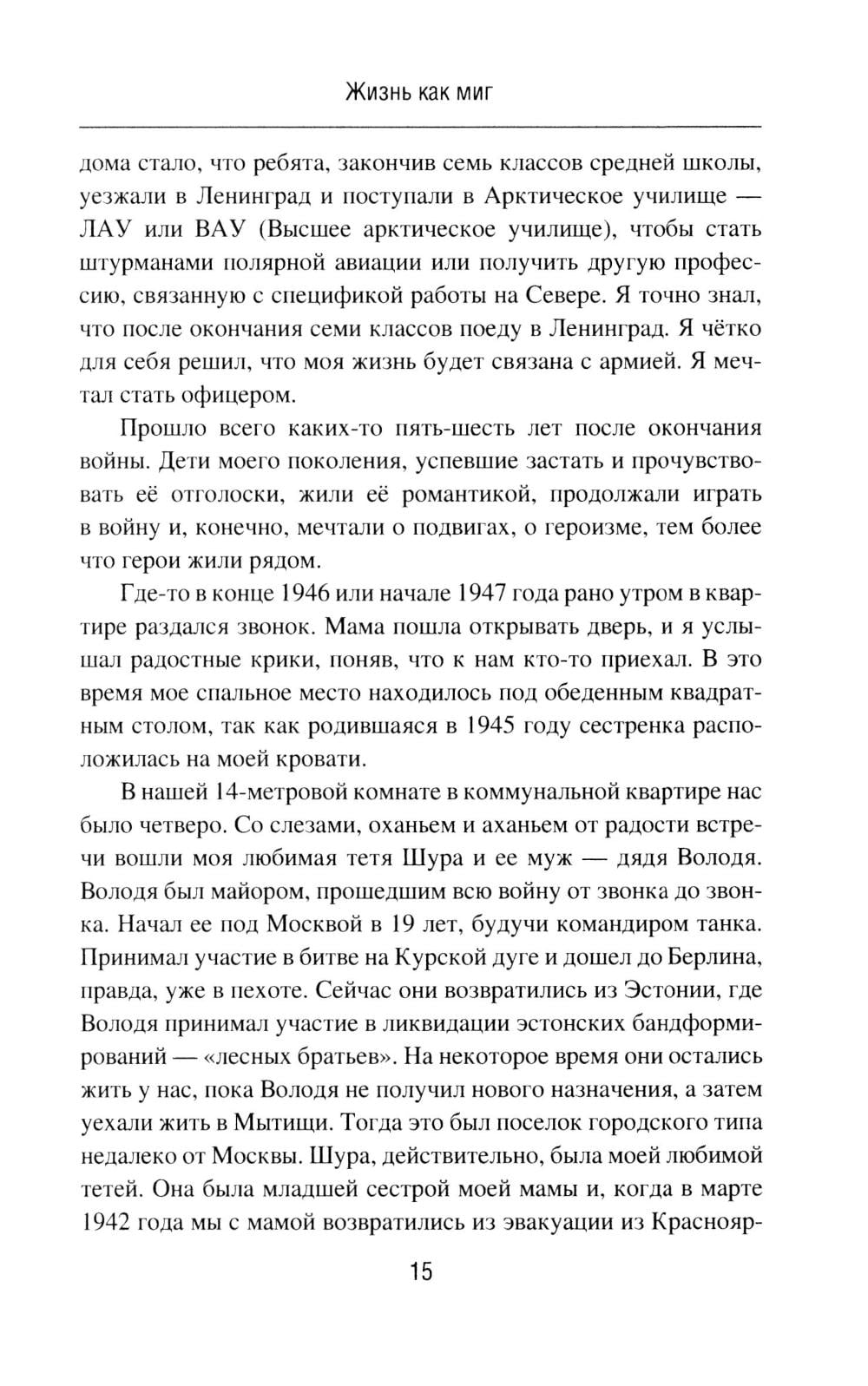 Жизнь как миг

дома стало, что ребята, закончив семь классов средней школы, уезжали в Ленинград и поступали в Арктическое училище — ЛАУ или ВАУ (Высшее арктическое училище), чтобы стать штурманами полярной авиации или получить другую профессию, связанную с спецификой работы на Севере. Я точно знал, что после окончания семи классов поеду в Ленинград. Я чётко для себя решил, что моя жизнь будет связана с армией. Я мечтал стать офицером.

Прошло всего каких-то пять-шесть лет после окончания войны. Дети моего поколения, успевшие застать и прочувствовать её отголоски, жили её романтикой, продолжали играть в войну и, конечно, мечтали о подвигах, о героизме, тем более что герои жили рядом.

Где-то в конце 1946 или начале 1947 года рано утром в квартире раздался звонок. Мама пошла открывать дверь, и я услышал радостные крики, поняв, что к нам кто-то приехал. В это время мое спальное место находилось под обеденным квадратным столом, так как родившаяся в 1945 году сестренка расположилась на моей кровати.

В нашей 14-метровой комнате в коммунальной квартире нас было четверо. Со слезами, оханьем и аханьем от радости встречи вошли моя любимая тетя Шура и ее муж — дядя Володя. Володя был майором, прошедшим всю войну от звонка до звонка. Начал ее под Москвой в 19 лет, будучи командиром танка. Принимал участие в битве на Курской дуге и дошел до Берлина, правда, уже в пехоте. Сейчас они возвратились из Эстонии, где Володя принимал участие в ликвидации эстонских бандформирований — «лесных братьев». На некоторое время они остались жить у нас, пока Володя не получил нового назначения, а затем уехали жить в Мытищи. Тогда это был поселок городского типа недалеко от Москвы. Шура, действительно, была моей любимой тетей. Она была младшей сестрой моей мамы и, когда в марте 1942 года мы с мамой возвратились из эвакуации из Краснояр-

15